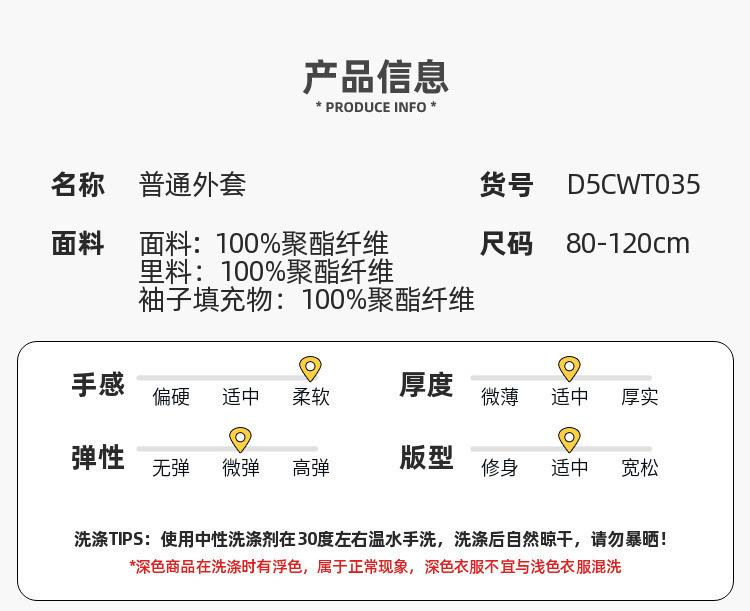 产品信息
* PRODUCE INFO *

名称 普通外套

货号 D5CWT035

面料 面料：100%聚酯纤维
里料：100%聚酯纤维
袖子填充物：100%聚酯纤维

尺码 80-120cm

手感
偏硬 适中 柔软

厚度
微薄 适中 厚实

弹性
无弹 微弹 高弹

版型
修身 适中 宽松

洗涤TIPS：使用中性洗涤剂在30度左右温水手洗，洗涤后自然晾干，请勿暴晒！

*深色商品在洗涤时有浮色，属于正常现象，深色衣服不宜与浅色衣服混洗